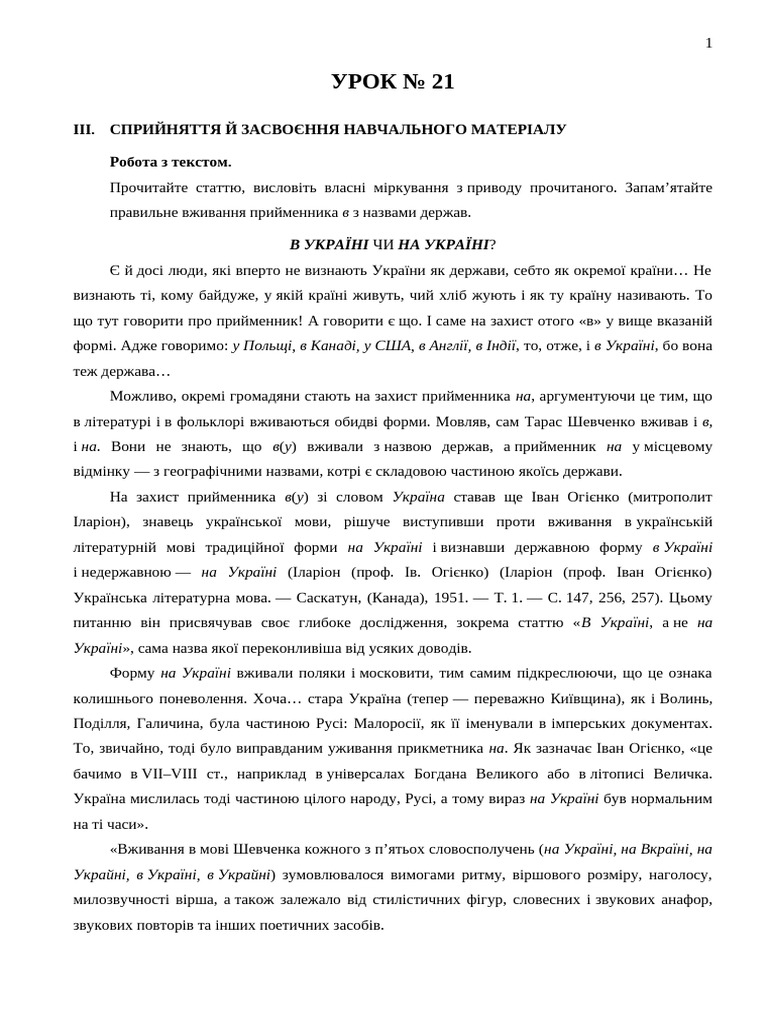 1

УРОК № 21

III. СПРИЙНЯТТЯ Й ЗАСВОЄННЯ НАВЧАЛЬНОГО МАТЕРІАЛУ

Робота з текстом.

Прочитайте статтю, висловіть власні міркування з приводу прочитаного. Запам'ятайте правильне вживання прийменника в з назвами держав.

В УКРАЇНІ ЧИ НА УКРАЇНІ?

Є й досі люди, які вперто не визнають України як держави, себто як окремої країни… Не визнають ті, кому байдуже, у якій країні живуть, чий хліб жують і як ту країну називають. То що тут говорити про прийменник! А говорити є що. І саме на захист отого «в» у вище вказаній формі. Адже говоримо: у Польщі, в Канаді, у США, в Англії, в Індії, то, отже, і в Україні, бо вона теж держава…

Можливо, окремі громадяни стають на захист прийменника на, аргументуючи це тим, що в літературі і в фольклорі вживаються обидві форми. Мовляв, сам Тарас Шевченко вживав і в, і на. Вони не знають, що в(у) вживали з назвою держав, а прийменник на у місцевому відмінку — з географічними назвами, котрі є складовою частиною якоїсь держави.

На захист прийменника в(у) зі словом Україна ставав ще Іван Огієнко (митрополит Іларіон), знавець української мови, рішуче виступивши проти вживання в українській літературній мові традиційної форми на Україні і визнавши державною форму в Україні і недержавною — на Україні (Іларіон (проф. Ів. Огієнко) (Іларіон (проф. Іван Огієнко) Українська літературна мова. — Саскатун, (Канада), 1951. — Т. 1. — С. 147, 256, 257). Цьому питанню він присвячував своє глибоке дослідження, зокрема статтю «В Україні, а не на Україні», сама назва якої переконливіша від усяких доводів.

Форму на Україні вживали поляки і московити, тим самим підкреслюючи, що це ознака колишнього поневолення. Хоча… стара Україна (тепер — переважно Київщина), як і Волинь, Поділля, Галичина, була частиною Русі: Малоросії, як її іменували в імперських документах. То, звичайно, тоді було виправданим уживання прикметника на. Як зазначає Іван Огієнко, «це бачимо в VII–VIII ст., наприклад в універсалах Богдана Великого або в літописі Величка. Україна мислилась тоді частиною цілого народу, Русі, а тому вираз на Україні був нормальним на ті часи».

«Вживання в мові Шевченка кожного з п'ятьох словосполучень (на Україні, на Вкраїні, на Украйні, в Україні, в Украйні) зумовлювалося вимогами ритму, віршового розміру, наголосу, милозвучності вірша, а також залежало від стилістичних фігур, словесних і звукових анафор, звукових повторів та інших поетичних засобів.